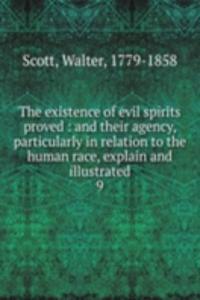 Scott, Walter, 1779-1858

The existence of evil spirits proved : and their agency, particularly in relation to the human race, explain and illustrated
9